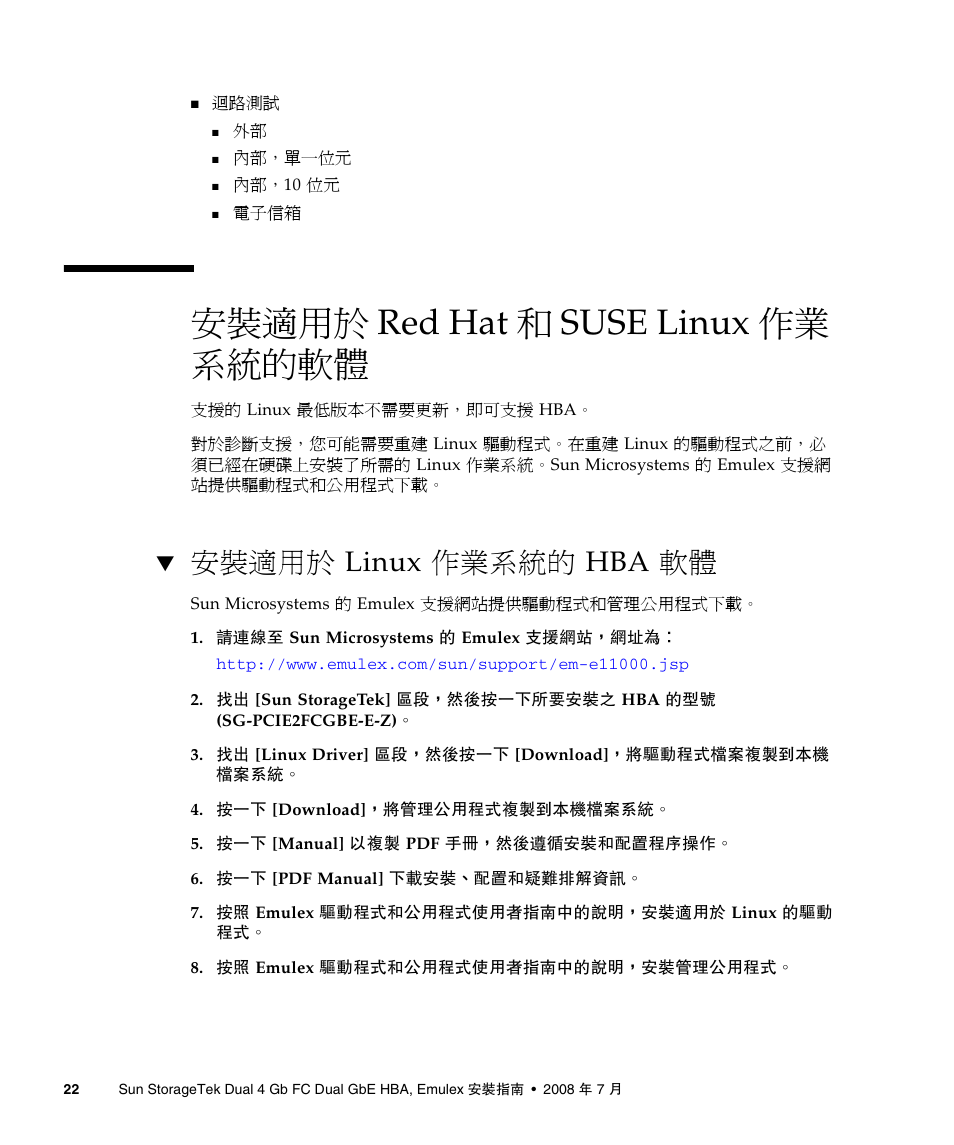 ■ 迴路測試

■ 外部

■ 內部，單一位元

■ 內部，10 位元

■ 電子信箱

安裝適用於 Red Hat 和 SUSE Linux 作業系統的軟體

支援的 Linux 最低版本不需要更新，即可支援 HBA。

對於診斷支援，您可能需要重建 Linux 驅動程式。在重建 Linux 的驅動程式之前，必須已經在硬碟上安裝了所需的 Linux 作業系統。Sun Microsystems 的 Emulex 支援網站提供驅動程式和公用程式下載。

▼ 安裝適用於 Linux 作業系統的 HBA 軟體

Sun Microsystems 的 Emulex 支援網站提供驅動程式和管理公用程式下載。

1. 請連線至 Sun Microsystems 的 Emulex 支援網站，網址為：
http://www.emulex.com/sun/support/em-e11000.jsp

2. 找出 [Sun StorageTek] 區段，然後按一下所要安裝之 HBA 的型號 (SG-PCIE2FCGBE-E-Z)。

3. 找出 [Linux Driver] 區段，然後按一下 [Download]，將驅動程式檔案複製到本機檔案系統。

4. 按一下 [Download]，將管理公用程式複製到本機檔案系統。

5. 按一下 [Manual] 以複製 PDF 手冊，然後遵循安裝和配置程序操作。

6. 按一下 [PDF Manual] 下載安裝、配置和疑難排解資訊。

7. 按照 Emulex 驅動程式和公用程式使用者指南中的說明，安裝適用於 Linux 的驅動程式。

8. 按照 Emulex 驅動程式和公用程式使用者指南中的說明，安裝管理公用程式。

22 Sun StorageTek Dual 4 Gb FC Dual GbE HBA, Emulex 安裝指南 • 2008 年 7 月